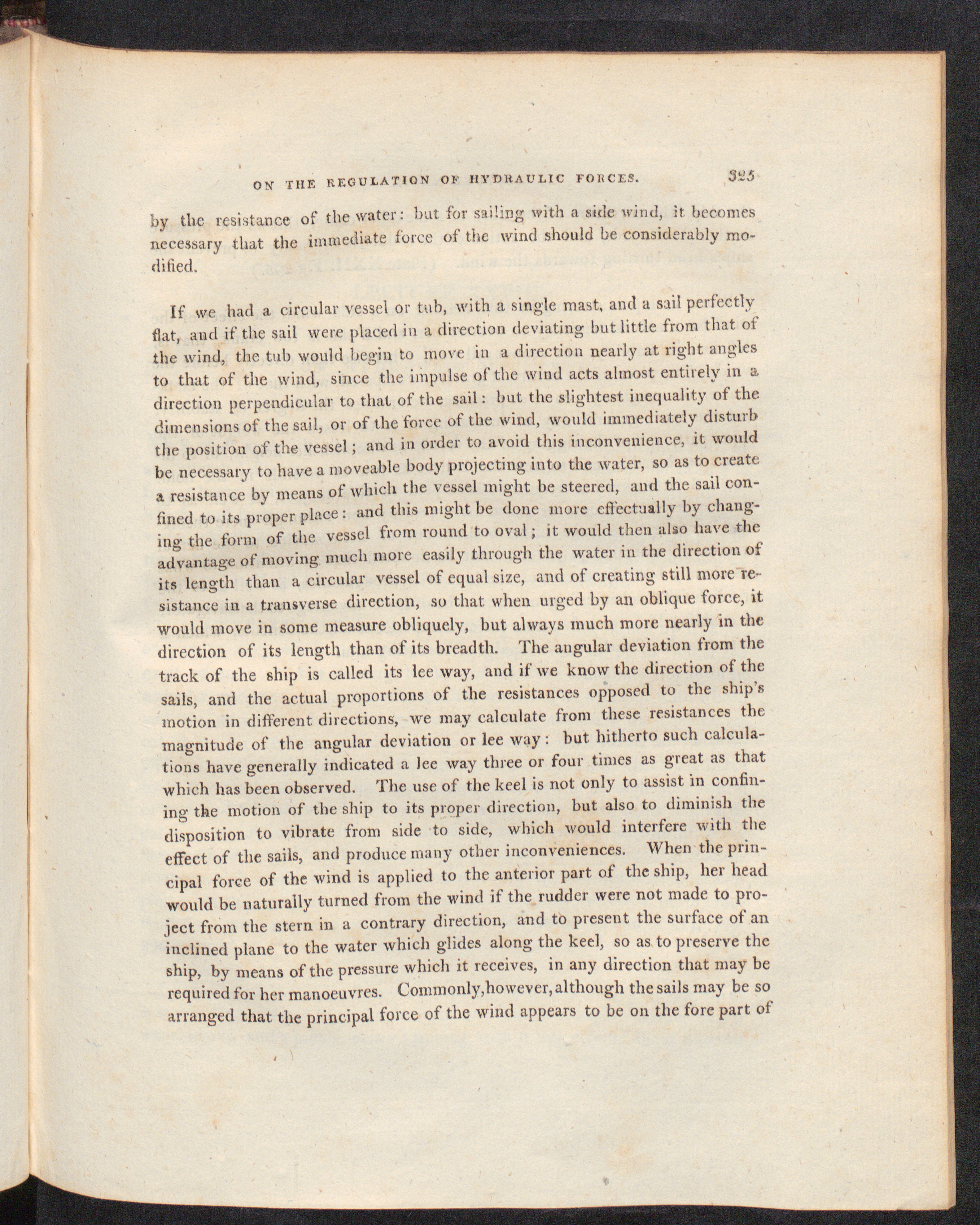 ON THE REGULATION OF HYDRAULIC FORCES. 325

by the resistance of the water: but for sailing with a side wind, it becomes necessary that the immediate force of the wind should be considerably modified.

If we had a circular vessel or tub, with a single mast, and a sail perfectly flat, and if the sail were placed in a direction deviating but little from that of the wind, the tub would begin to move in a direction nearly at right angles to that of the wind, since the impulse of the wind acts almost entirely in a direction perpendicular to that of the sail: but the slightest inequality of the dimensions of the sail, or of the force of the wind, would immediately disturb the position of the vessel; and in order to avoid this inconvenience, it would be necessary to have a moveable body projecting into the water, so as to create a resistance by means of which the vessel might be steered, and the sail confined to its proper place: and this might be done more effectually by changing the form of the vessel from round to oval; it would then also have the advantage of moving much more easily through the water in the direction of its length than a circular vessel of equal size, and of creating still more resistance in a transverse direction, so that when urged by an oblique force, it would move in some measure obliquely, but always much more nearly in the direction of its length than of its breadth. The angular deviation from the track of the ship is called its lee way, and if we know the direction of the sails, and the actual proportions of the resistances opposed to the ship's motion in different directions, we may calculate from these resistances the magnitude of the angular deviation or lee way: but hitherto such calculations have generally indicated a lee way three or four times as great as that which has been observed. The use of the keel is not only to assist in confining the motion of the ship to its proper direction, but also to diminish the disposition to vibrate from side to side, which would interfere with the effect of the sails, and produce many other inconveniences. When the principal force of the wind is applied to the anterior part of the ship, her head would be naturally turned from the wind if the rudder were not made to project from the stern in a contrary direction, and to present the surface of an inclined plane to the water which glides along the keel, so as to preserve the ship, by means of the pressure which it receives, in any direction that may be required for her manoeuvres. Commonly, however, although the sails may be so arranged that the principal force of the wind appears to be on the fore part of